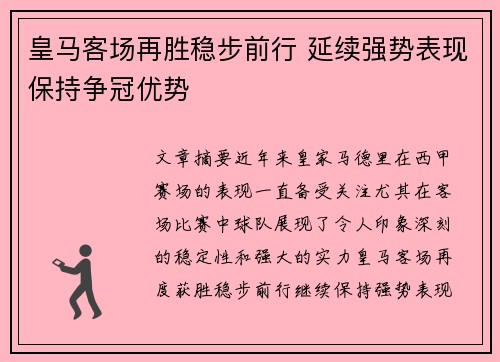 皇马客场再胜稳步前行 延续强势表现保持争冠优势

文章摘要近年来皇家马德里在西甲赛场的表现一直备受关注尤其在客场比赛中球队展现了令人印象深刻的稳定性和强大的实力皇马客场再度获胜稳步前行继续保持强势表现